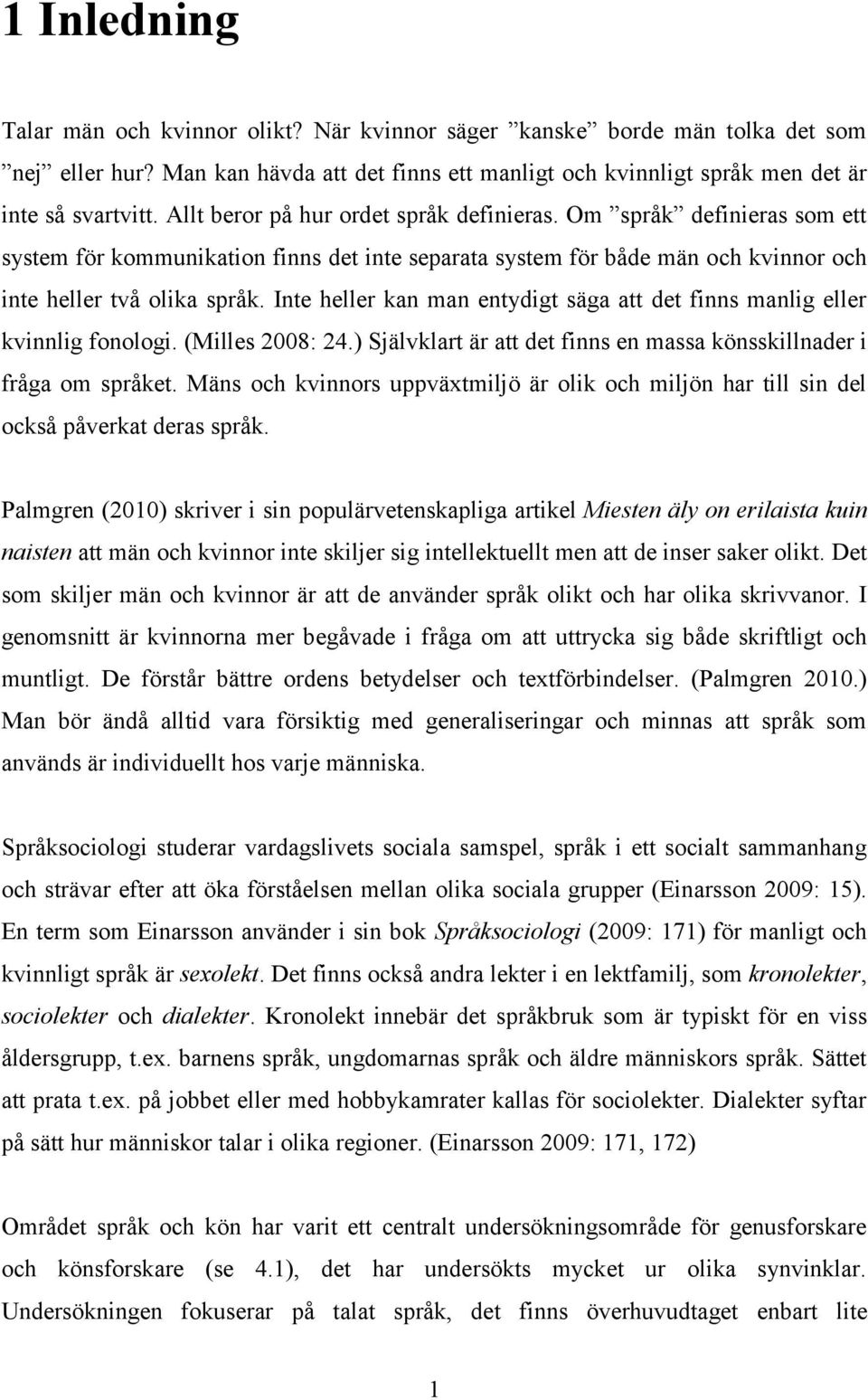 1 Inledning

Talar män och kvinnor olikt? När kvinnor säger ”kanske” borde män tolka det som ”nej” eller hur? Man kan hävda att det finns ett manligt och kvinnligt språk men det är inte så svartvitt. Allt beror på hur ordet språk definieras. Om ”språk” definieras som ett system för kommunikation finns det inte separata system för både män och kvinnor och inte heller två olika språk. Inte heller kan man entydigt säga att det finns manlig eller kvinnlig fonologi. (Milles 2008: 24.) Självklart är att det finns en massa könsskillnader i fråga om språket. Mäns och kvinnors uppväxtmiljö är olik och miljön har till sin del också påverkat deras språk.

Palmgren (2010) skriver i sin populärvetenskapliga artikel Miesten äly on erilaista kuin naisten att män och kvinnor inte skiljer sig intellektuellt men att de inser saker olikt. Det som skiljer män och kvinnor är att de använder språk olikt och har olika skrivvanor. I genomsnitt är kvinnorna mer begåvade i fråga om att uttrycka sig både skriftligt och muntligt. De förstår bättre ordens betydelser och textförbindelser. (Palmgren 2010.) Man bör ändå alltid vara försiktig med generaliseringar och minnas att språk som används är individuellt hos varje människa.

Språksociologi studerar vardagslivets sociala samspel, språk i ett socialt sammanhang och strävar efter att öka förståelsen mellan olika sociala grupper (Einarsson 2009: 15). En term som Einarsson använder i sin bok Språksociologi (2009: 171) för manligt och kvinnligt språk är sexolekt. Det finns också andra lekter i en lektfamilj, som kronolekter, sociolekter och dialekter. Kronolekt innebär det språkbruk som är typiskt för en viss åldersgrupp, t.ex. barnens språk, ungdomarnas språk och äldre människors språk. Sättet att prata t.ex. på jobbet eller med hobbykamrater kallas för sociolekter. Dialekter syftar på sätt hur människor talar i olika regioner. (Einarsson 2009: 171, 172)

Området språk och kön har varit ett centralt undersökningsområde för genusforskare och könsforskare (se 4.1), det har undersökts mycket ur olika synvinklar. Undersökningen fokuserar på talat språk, det finns överhuvudtaget enbart lite

1